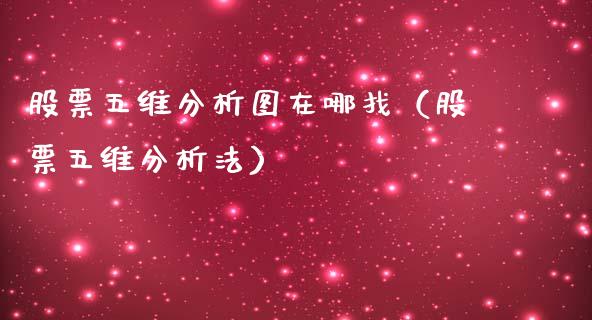 股票五维分析图在哪找（股票五维分析法）